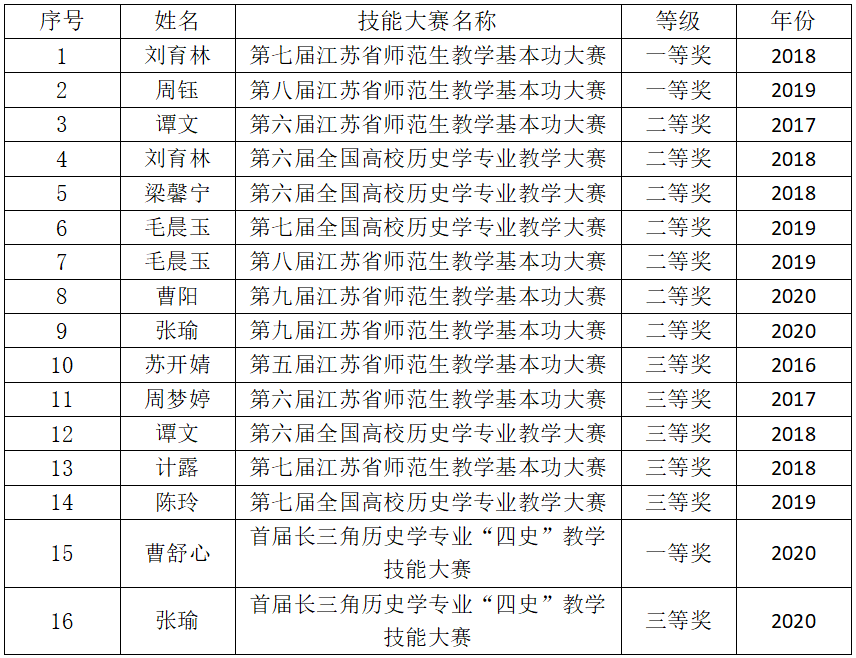 | 序号 | 姓名 | 技能大赛名称 | 等级 | 年份 |
|---|---|---|---|---|
| 1 | 刘育林 | 第七届江苏省师范生教学基本功大赛 | 一等奖 | 2018 |
| 2 | 周钰 | 第八届江苏省师范生教学基本功大赛 | 一等奖 | 2019 |
| 3 | 谭文 | 第六届江苏省师范生教学基本功大赛 | 二等奖 | 2017 |
| 4 | 刘育林 | 第六届全国高校历史学专业教学大赛 | 二等奖 | 2018 |
| 5 | 梁馨宁 | 第六届全国高校历史学专业教学大赛 | 二等奖 | 2018 |
| 6 | 毛晨玉 | 第七届全国高校历史学专业教学大赛 | 二等奖 | 2019 |
| 7 | 毛晨玉 | 第八届江苏省师范生教学基本功大赛 | 二等奖 | 2019 |
| 8 | 曹阳 | 第九届江苏省师范生教学基本功大赛 | 二等奖 | 2020 |
| 9 | 张瑜 | 第九届江苏省师范生教学基本功大赛 | 二等奖 | 2020 |
| 10 | 苏开婧 | 第五届江苏省师范生教学基本功大赛 | 三等奖 | 2016 |
| 11 | 周梦婷 | 第六届江苏省师范生教学基本功大赛 | 三等奖 | 2017 |
| 12 | 谭文 | 第六届全国高校历史学专业教学大赛 | 三等奖 | 2018 |
| 13 | 计露 | 第七届江苏省师范生教学基本功大赛 | 三等奖 | 2018 |
| 14 | 陈玲 | 第七届全国高校历史学专业教学大赛 | 三等奖 | 2019 |
| 15 | 曹舒心 | 首届长三角历史学专业“四史”教学技能大赛 | 一等奖 | 2020 |
| 16 | 张瑜 | 首届长三角历史学专业“四史”教学技能大赛 | 三等奖 | 2020 |